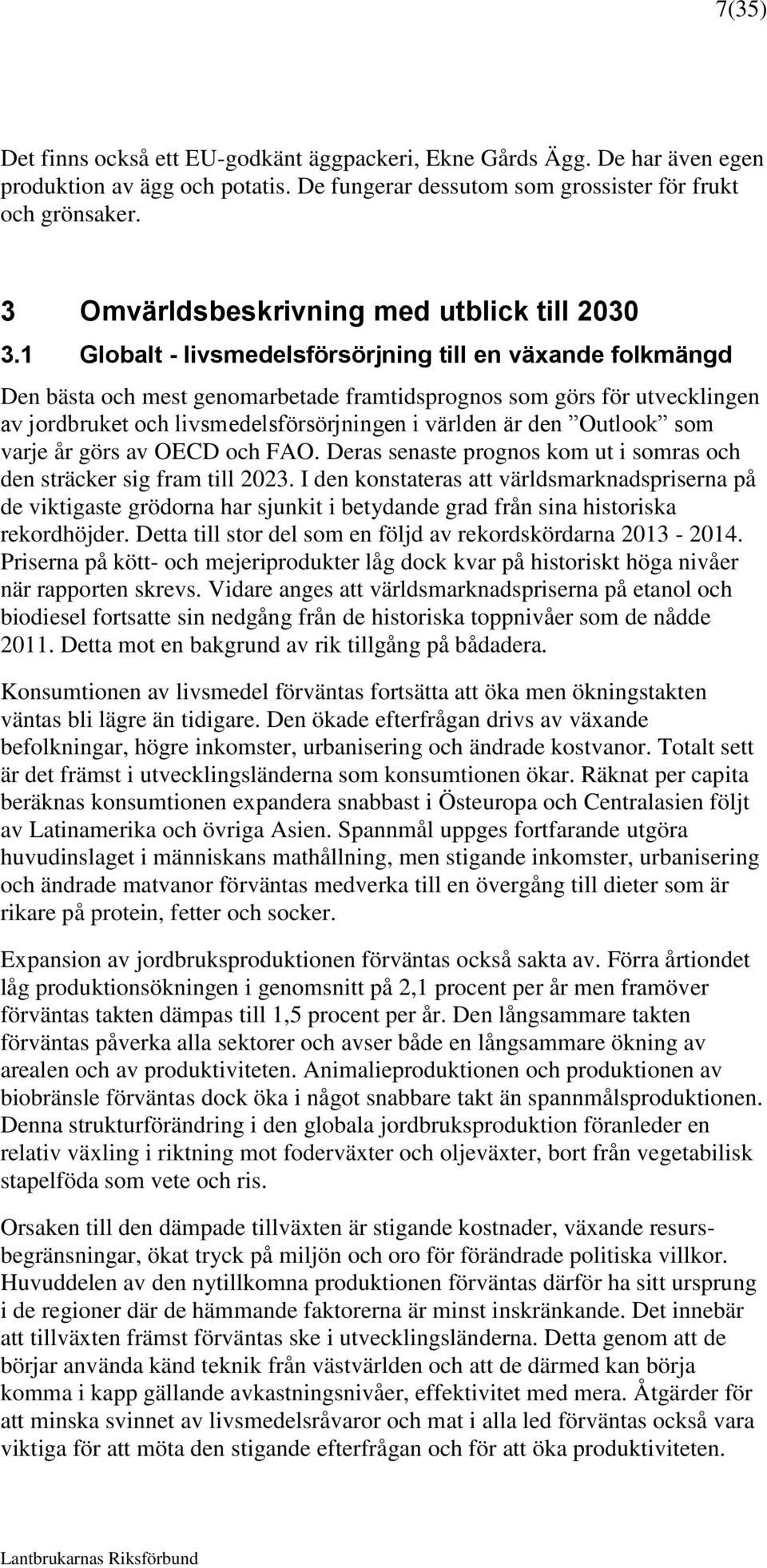 7(35)

Det finns också ett EU-godkänt äggpackeri, Ekne Gårds Ägg. De har även egen produktion av ägg och potatis. De fungerar dessutom som grossister för frukt och grönsaker.

3 Omvärldsbeskrivning med utblick till 2030

3.1 Globalt - livsmedelsförsörjning till en växande folkmängd

Den bästa och mest genomarbetade framtidsprognos som görs för utvecklingen av jordbruket och livsmedelsförsörjningen i världen är den ”Outlook” som varje år görs av OECD och FAO. Deras senaste prognos kom ut i somras och den sträcker sig fram till 2023. I den konstateras att världsmarknadspriserna på de viktigaste grödorna har sjunkit i betydande grad från sina historiska rekordhöjder. Detta till stor del som en följd av rekordskördarna 2013 - 2014. Priserna på kött- och mejeriprodukter låg dock kvar på historiskt höga nivåer när rapporten skrevs. Vidare anges att världsmarknadspriserna på etanol och biodiesel fortsatte sin nedgång från de historiska toppnivåer som de nådde 2011. Detta mot en bakgrund av rik tillgång på bådadera.

Konsumtionen av livsmedel förväntas fortsätta att öka men ökningstakten väntas bli lägre än tidigare. Den ökade efterfrågan drivs av växande befolkningar, högre inkomster, urbanisering och ändrade kostvanor. Totalt sett är det främst i utvecklingsländerna som konsumtionen ökar. Räknat per capita beräknas konsumtionen expandera snabbast i Östeuropa och Centralasien följt av Latinamerika och övriga Asien. Spannmål uppges fortfarande utgöra huvudinslaget i människans mathållning, men stigande inkomster, urbanisering och ändrade matvanor förväntas medverka till en övergång till dieter som är rikare på protein, fetter och socker.

Expansion av jordbruksproduktionen förväntas också sakta av. Förra årtiondet låg produktionsökningen i genomsnitt på 2,1 procent per år men framöver förväntas takten dämpas till 1,5 procent per år. Den långsammare takten förväntas påverka alla sektorer och avser både en långsammare ökning av arealen och av produktiviteten. Animalieproduktionen och produktionen av biobränsle förväntas dock öka i något snabbare takt än spannmålsproduktionen. Denna strukturförändring i den globala jordbruksproduktion föranleder en relativ växling i riktning mot foderväxter och oljeväxter, bort från vegetabilisk stapelföda som vete och ris.

Orsaken till den dämpade tillväxten är stigande kostnader, växande resursbegränsningar, ökat tryck på miljön och oro för förändrade politiska villkor. Huvuddelen av den nytillkomna produktionen förväntas därför ha sitt ursprung i de regioner där de hämmande faktorerna är minst inskränkande. Det innebär att tillväxten främst förväntas ske i utvecklingsländerna. Detta genom att de börjar använda känd teknik från västvärlden och att de därmed kan börja komma i kapp gällande avkastningsnivåer, effektivitet med mera. Åtgärder för att minska svinnet av livsmedelsråvaror och mat i alla led förväntas också vara viktiga för att möta den stigande efterfrågan och för att öka produktiviteten.

Lantbrukarnas Riksförbund